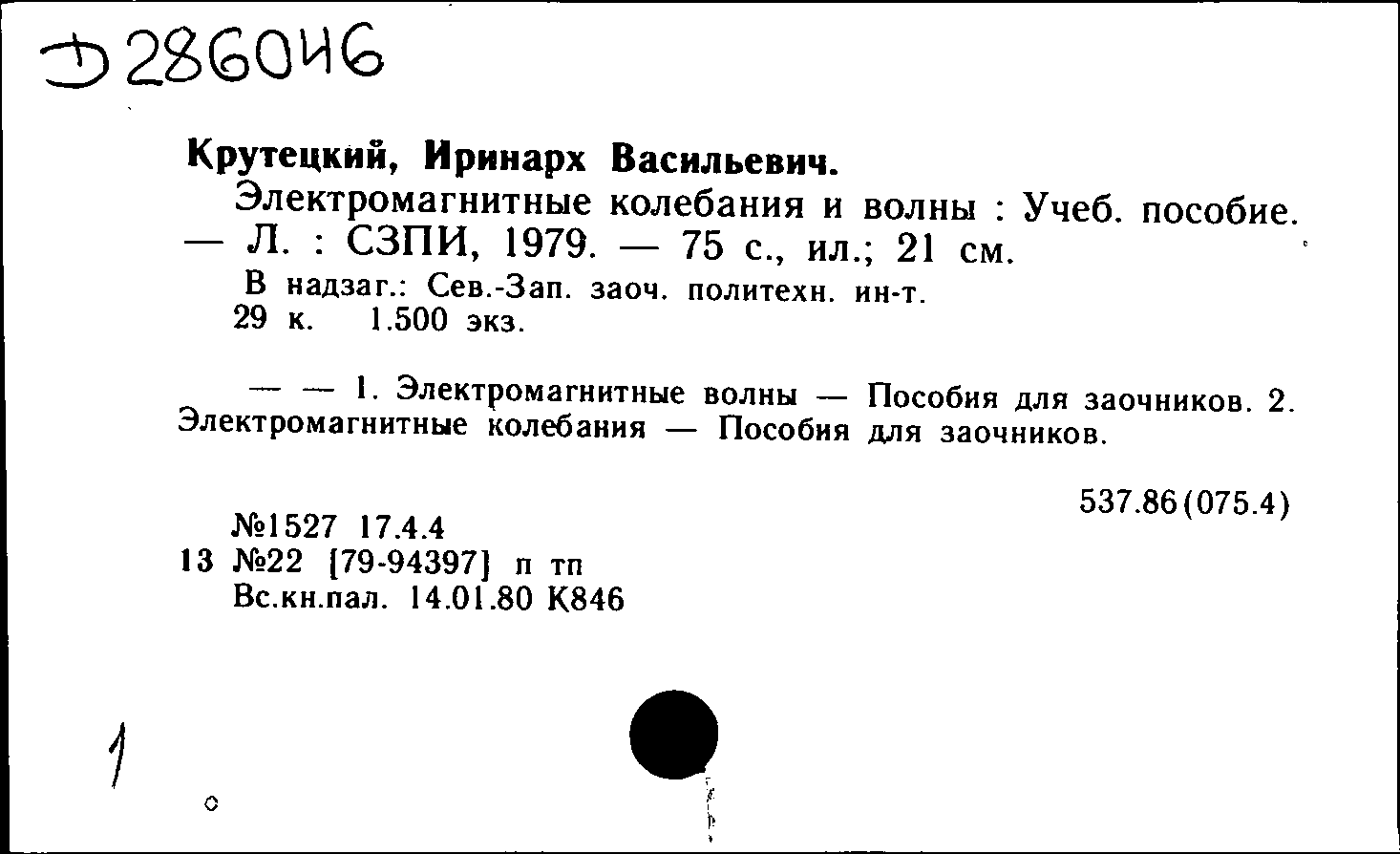 Д 286046

Крутецкий, Иринарх Васильевич.
Электромагнитные колебания и волны : Учеб. пособие. — Л. : СЗПИ, 1979. — 75 с., ил.; 21 см.
В надзаг.: Сев.-Зап. заоч. политехн. ин-т.
29 к. 1.500 экз.

— — 1. Электромагнитные волны — Пособия для заочников. 2. Электромагнитные колебания — Пособия для заочников.

537.86(075.4)

№1527 17.4.4
13 №22 [79-94397] п тп
Вс.кн.пал. 14.01.80 К846

1